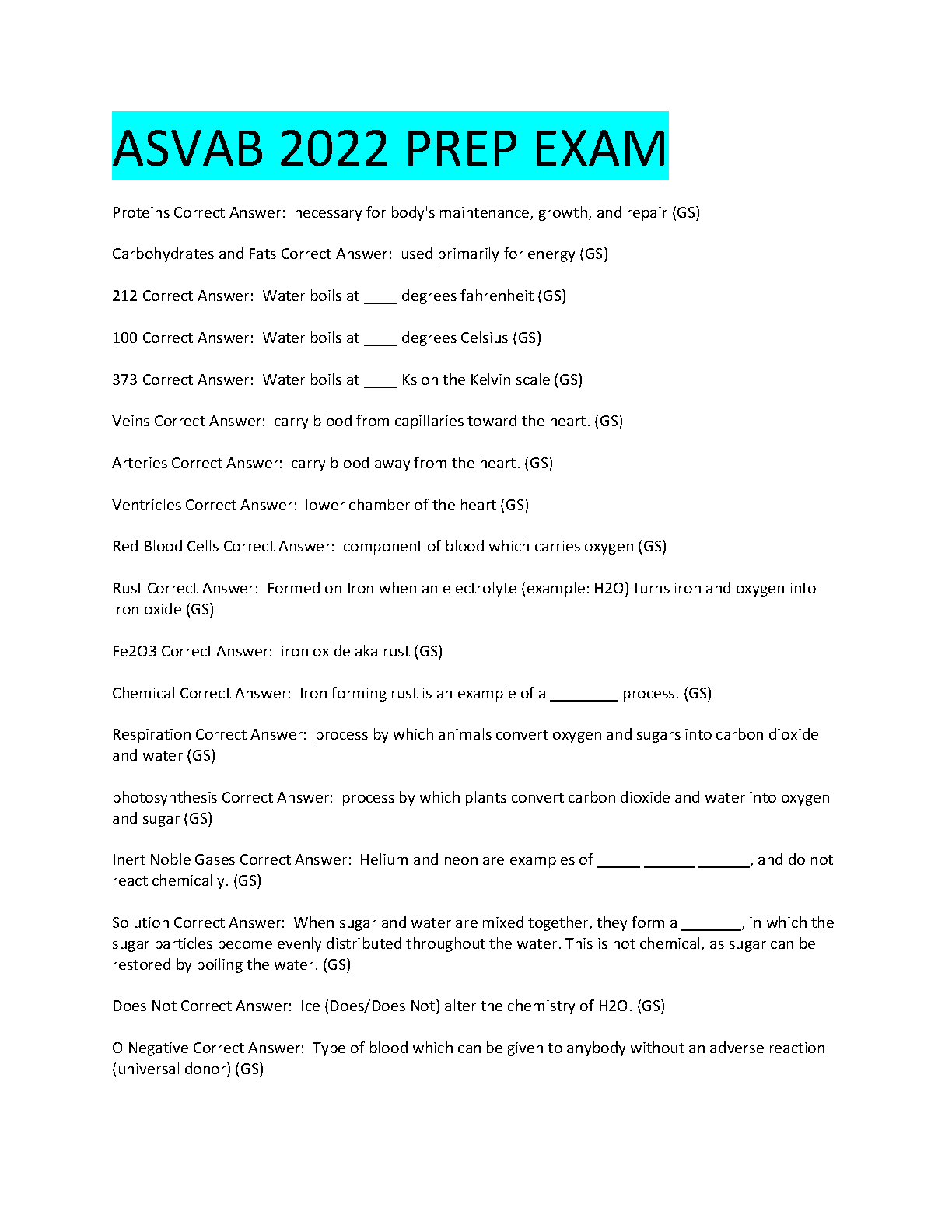 ASVAB 2022 PREP EXAM

Proteins Correct Answer: necessary for body's maintenance, growth, and repair (GS)

Carbohydrates and Fats Correct Answer: used primarily for energy (GS)

212 Correct Answer: Water boils at ____ degrees fahrenheit (GS)

100 Correct Answer: Water boils at ____ degrees Celsius (GS)

373 Correct Answer: Water boils at ____ Ks on the Kelvin scale (GS)

Veins Correct Answer: carry blood from capillaries toward the heart. (GS)

Arteries Correct Answer: carry blood away from the heart. (GS)

Ventricles Correct Answer: lower chamber of the heart (GS)

Red Blood Cells Correct Answer: component of blood which carries oxygen (GS)

Rust Correct Answer: Formed on Iron when an electrolyte (example: H2O) turns iron and oxygen into iron oxide (GS)

Fe2O3 Correct Answer: iron oxide aka rust (GS)

Chemical Correct Answer: Iron forming rust is an example of a ________ process. (GS)

Respiration Correct Answer: process by which animals convert oxygen and sugars into carbon dioxide and water (GS)

photosynthesis Correct Answer: process by which plants convert carbon dioxide and water into oxygen and sugar (GS)

Inert Noble Gases Correct Answer: Helium and neon are examples of _____ ______ ______, and do not react chemically. (GS)

Solution Correct Answer: When sugar and water are mixed together, they form a _______, in which the sugar particles become evenly distributed throughout the water. This is not chemical, as sugar can be restored by boiling the water. (GS)

Does Not Correct Answer: Ice (Does/Does Not) alter the chemistry of H2O. (GS)

O Negative Correct Answer: Type of blood which can be given to anybody without an adverse reaction (universal donor) (GS)